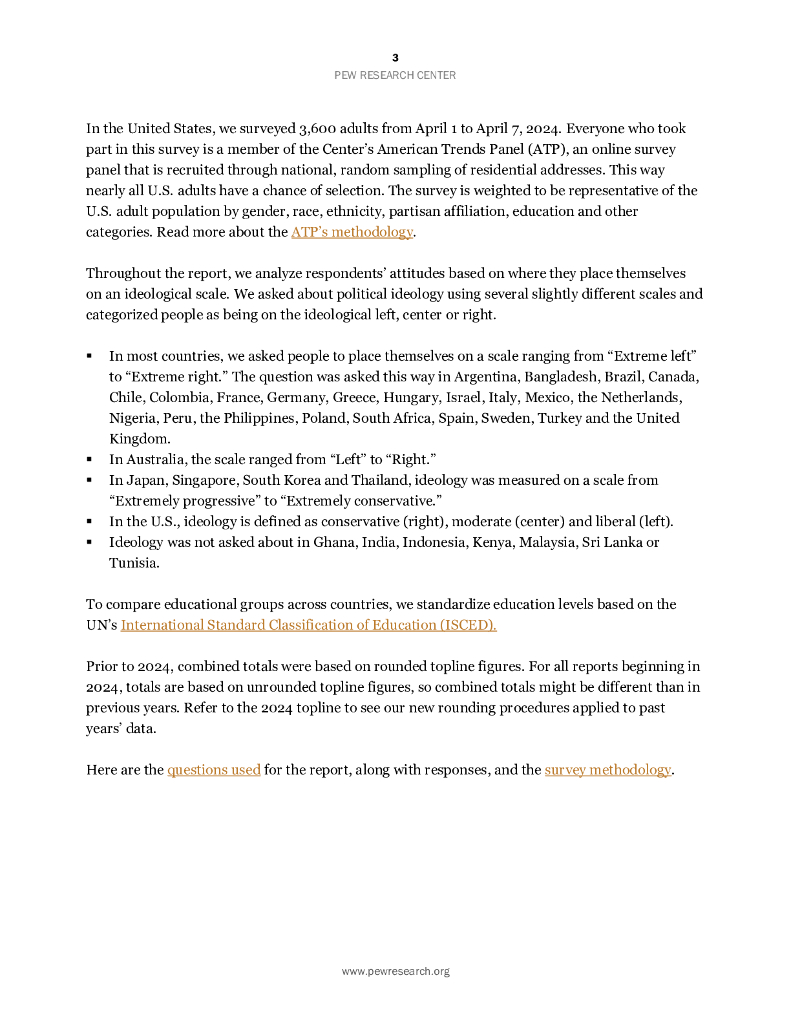 3
PEW RESEARCH CENTER

In the United States, we surveyed 3,600 adults from April 1 to April 7, 2024. Everyone who took part in this survey is a member of the Center's American Trends Panel (ATP), an online survey panel that is recruited through national, random sampling of residential addresses. This way nearly all U.S. adults have a chance of selection. The survey is weighted to be representative of the U.S. adult population by gender, race, ethnicity, partisan affiliation, education and other categories. Read more about the ATP's methodology.

Throughout the report, we analyze respondents' attitudes based on where they place themselves on an ideological scale. We asked about political ideology using several slightly different scales and categorized people as being on the ideological left, center or right.

▪ In most countries, we asked people to place themselves on a scale ranging from "Extreme left" to "Extreme right." The question was asked this way in Argentina, Bangladesh, Brazil, Canada, Chile, Colombia, France, Germany, Greece, Hungary, Israel, Italy, Mexico, the Netherlands, Nigeria, Peru, the Philippines, Poland, South Africa, Spain, Sweden, Turkey and the United Kingdom.
▪ In Australia, the scale ranged from "Left" to "Right."
▪ In Japan, Singapore, South Korea and Thailand, ideology was measured on a scale from "Extremely progressive" to "Extremely conservative."
▪ In the U.S., ideology is defined as conservative (right), moderate (center) and liberal (left).
▪ Ideology was not asked about in Ghana, India, Indonesia, Kenya, Malaysia, Sri Lanka or Tunisia.

To compare educational groups across countries, we standardize education levels based on the UN's International Standard Classification of Education (ISCED).

Prior to 2024, combined totals were based on rounded topline figures. For all reports beginning in 2024, totals are based on unrounded topline figures, so combined totals might be different than in previous years. Refer to the 2024 topline to see our new rounding procedures applied to past years' data.

Here are the questions used for the report, along with responses, and the survey methodology.

www.pewresearch.org